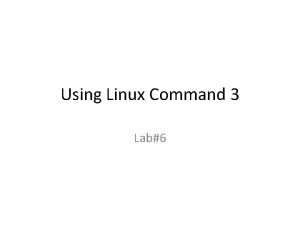 Using Linux Command 3

Lab#6